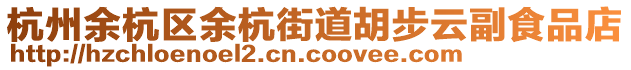 杭州余杭区余杭街道胡步云副食品店
http://hzchloenoel2.cn.coovee.com